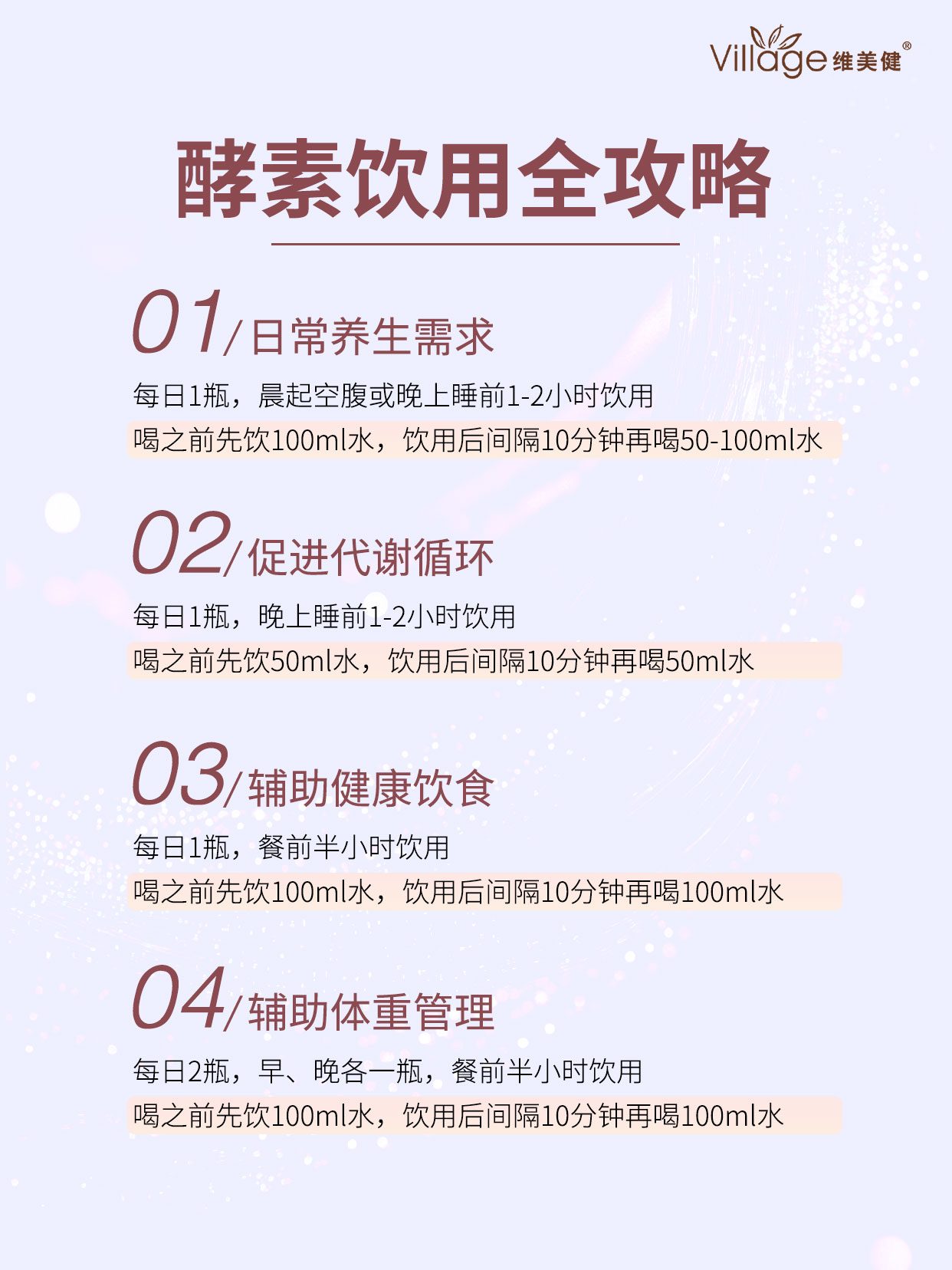 Village维美健®

酵素饮用全攻略

01/日常养生需求

每日1瓶，晨起空腹或晚上睡前1-2小时饮用

喝之前先饮100ml水，饮用后间隔10分钟再喝50-100ml水

02/促进代谢循环

每日1瓶，晚上睡前1-2小时饮用

喝之前先饮50ml水，饮用后间隔10分钟再喝50ml水

03/辅助健康饮食

每日1瓶，餐前半小时饮用

喝之前先饮100ml水，饮用后间隔10分钟再喝100ml水

04/辅助体重管理

每日2瓶，早、晚各一瓶，餐前半小时饮用

喝之前先饮100ml水，饮用后间隔10分钟再喝100ml水